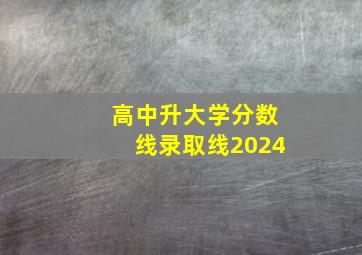 高中升大学分数线录取线2024